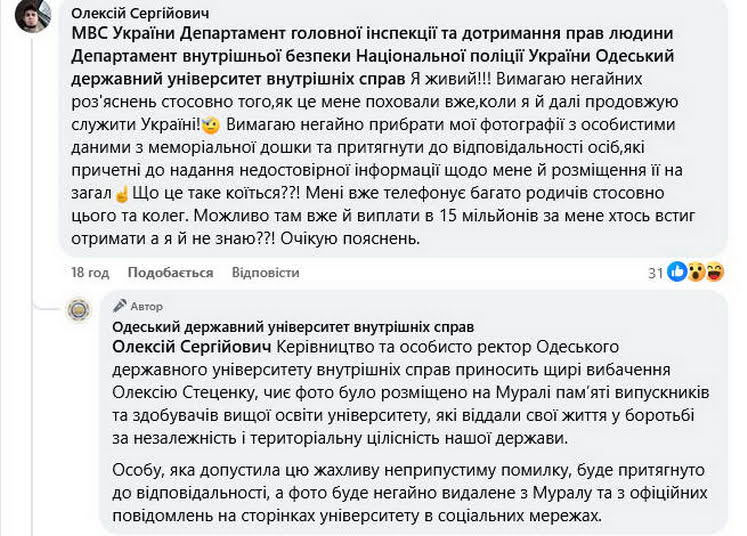 Олексій Сергійович
МВС України Департамент головної інспекції та дотримання прав людини Департамент внутрішньої безпеки Національної поліції України Одеський державний університет внутрішніх справ Я живий!!! Вимагаю негайних роз'яснень стосовно того,як це мене поховали вже,коли я й далі продовжую служити Україні! Вимагаю негайно прибрати мої фотографії з особистими даними з меморіальної дошки та притягнути до відповідальності осіб,які причетні до надання недостовірної інформації щодо мене й розміщення її на загал Що це таке коїться??! Мені вже телефонує багато родичів стосовно цього та колег. Можливо там вже й виплати в 15 мільйонів за мене хтось встиг отримати а я й не знаю??! Очікую пояснень.

18 год Подобається Відповісти 31

Автор
Одеський державний університет внутрішніх справ
Олексій Сергійович Керівництво та особисто ректор Одеського державного університету внутрішніх справ приносить щирі вибачення Олексію Стеценку, чиє фото було розміщено на Муралі пам'яті випускників та здобувачів вищої освіти університету, які віддали свої життя у боротьбі за незалежність і територіальну цілісність нашої держави.

Особу, яка допустила цю жахливу неприпустиму помилку, буде притягнуто до відповідальності, а фото буде негайно видалене з Муралу та з офіційних повідомлень на сторінках університету в соціальних мережах.